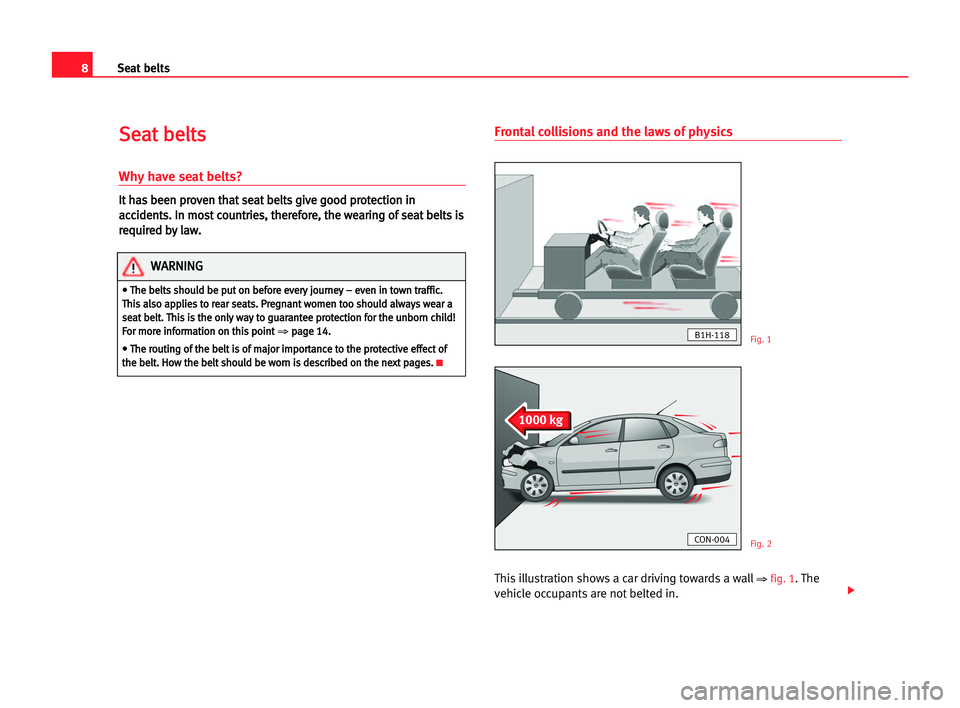 8 Seat belts

Seat belts

Why have seat belts?

It has been proven that seat belts give good protection in accidents. In most countries, therefore, the wearing of seat belts is required by law.

WARNING

• The belts should be put on before every journey – even in town traffic. This also applies to rear seats. Pregnant women too should always wear a seat belt. This is the only way to guarantee protection for the unborn child! For more information on this point ⇒ page 14.

• The routing of the belt is of major importance to the protective effect of the belt. How the belt should be worn is described on the next pages.

Frontal collisions and the laws of physics

B1H-118

Fig. 1

1000 kg

CON-004

Fig. 2

This illustration shows a car driving towards a wall ⇒ fig. 1. The vehicle occupants are not belted in.

carmanualsonline.info